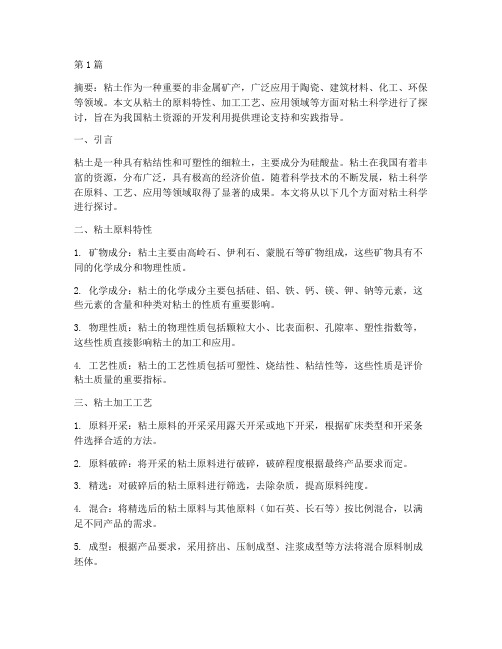 第1篇

摘要：粘土作为一种重要的非金属矿产，广泛应用于陶瓷、建筑材料、化工、环保等领域。本文从粘土的原料特性、加工工艺、应用领域等方面对粘土科学进行了探讨，旨在为我国粘土资源的开发利用提供理论支持和实践指导。

一、引言

粘土是一种具有粘结性和可塑性的细粒土，主要成分为硅酸盐。粘土在我国有着丰富的资源，分布广泛，具有极高的经济价值。随着科学技术的不断发展，粘土科学在原料、工艺、应用等领域取得了显著的成果。本文将从以下几个方面对粘土科学进行探讨。

二、粘土原料特性

1. 矿物成分：粘土主要由高岭石、伊利石、蒙脱石等矿物组成，这些矿物具有不同的化学成分和物理性质。

2. 化学成分：粘土的化学成分主要包括硅、铝、铁、钙、镁、钾、钠等元素，这些元素的含量和种类对粘土的性质有重要影响。

3. 物理性质：粘土的物理性质包括颗粒大小、比表面积、孔隙率、塑性指数等，这些性质直接影响粘土的加工和应用。

4. 工艺性质：粘土的工艺性质包括可塑性、烧结性、粘结性等，这些性质是评价粘土质量的重要指标。

三、粘土加工工艺

1. 原料开采：粘土原料的开采采用露天开采或地下开采，根据矿床类型和开采条件选择合适的方法。

2. 原料破碎：将开采的粘土原料进行破碎，破碎程度根据最终产品要求而定。

3. 精选：对破碎后的粘土原料进行筛选，去除杂质，提高原料纯度。

4. 混合：将精选后的粘土原料与其他原料（如石英、长石等）按比例混合，以满足不同产品的需求。

5. 成型：根据产品要求，采用挤出、压制成型、注浆成型等方法将混合原料制成坯体。